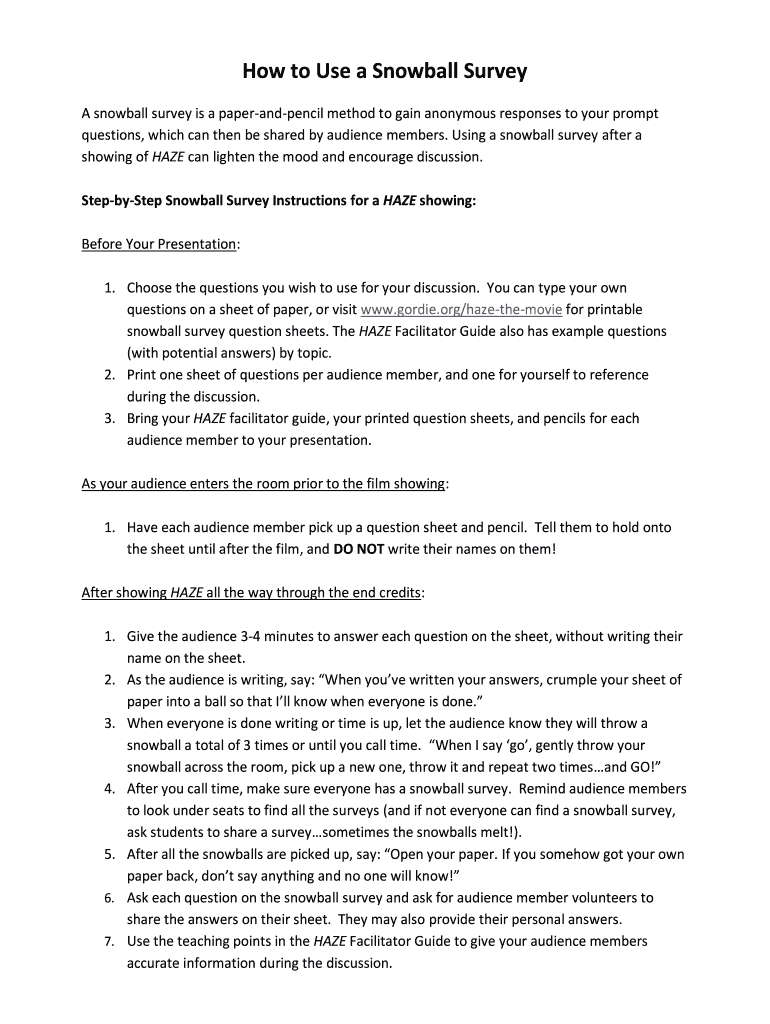 How to Use a Snowball Survey

A snowball survey is a paper-and-pencil method to gain anonymous responses to your prompt questions, which can then be shared by audience members. Using a snowball survey after a showing of HAZE can lighten the mood and encourage discussion.

Step-by-Step Snowball Survey Instructions for a HAZE showing:

Before Your Presentation:

1. Choose the questions you wish to use for your discussion. You can type your own questions on a sheet of paper, or visit www.gordie.org/haze-the-movie for printable snowball survey question sheets. The HAZE Facilitator Guide also has example questions (with potential answers) by topic.
2. Print one sheet of questions per audience member, and one for yourself to reference during the discussion.
3. Bring your HAZE facilitator guide, your printed question sheets, and pencils for each audience member to your presentation.

As your audience enters the room prior to the film showing:

1. Have each audience member pick up a question sheet and pencil. Tell them to hold onto the sheet until after the film, and DO NOT write their names on them!

After showing HAZE all the way through the end credits:

1. Give the audience 3-4 minutes to answer each question on the sheet, without writing their name on the sheet.
2. As the audience is writing, say: “When you’ve written your answers, crumple your sheet of paper into a ball so that I’ll know when everyone is done.”
3. When everyone is done writing or time is up, let the audience know they will throw a snowball a total of 3 times or until you call time. “When I say ‘go’, gently throw your snowball across the room, pick up a new one, throw it and repeat two times…and GO!”
4. After you call time, make sure everyone has a snowball survey. Remind audience members to look under seats to find all the surveys (and if not everyone can find a snowball survey, ask students to share a survey…sometimes the snowballs melt!).
5. After all the snowballs are picked up, say: “Open your paper. If you somehow got your own paper back, don’t say anything and no one will know!”
6. Ask each question on the snowball survey and ask for audience member volunteers to share the answers on their sheet. They may also provide their personal answers.
7. Use the teaching points in the HAZE Facilitator Guide to give your audience members accurate information during the discussion.